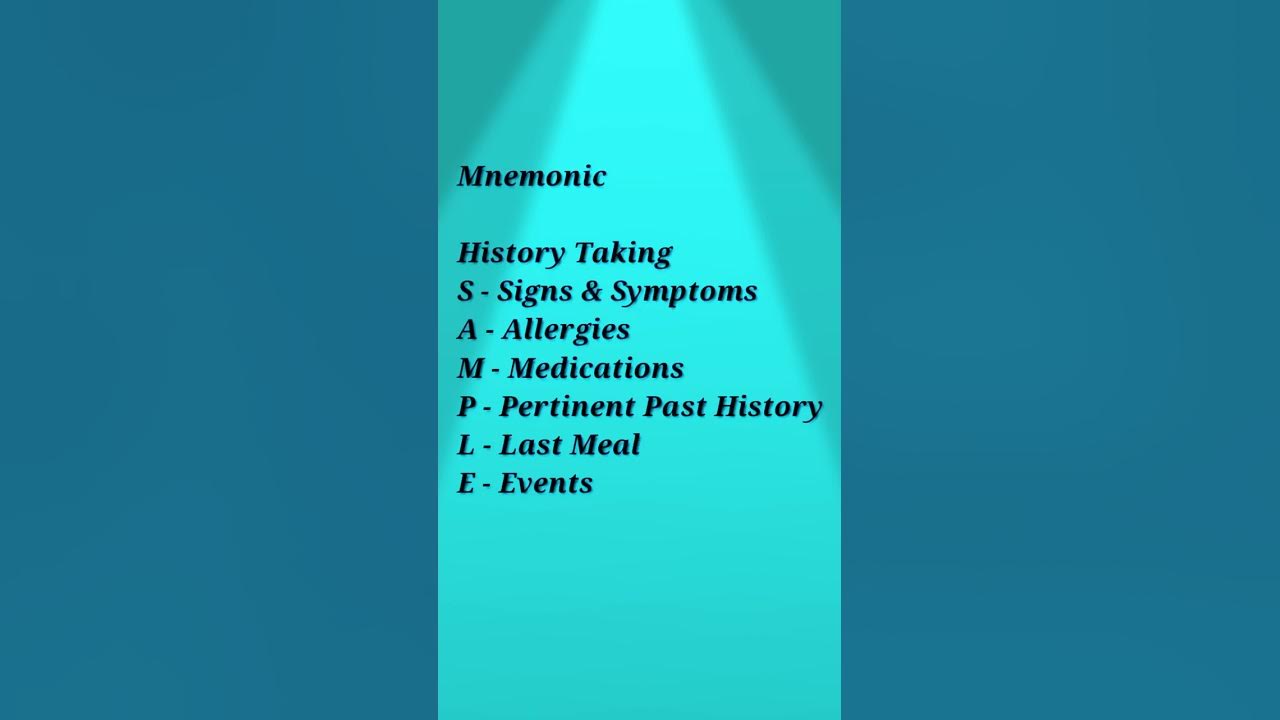 Mnemonic

History Taking
S - Signs & Symptoms
A - Allergies
M - Medications
P - Pertinent Past History
L - Last Meal
E - Events